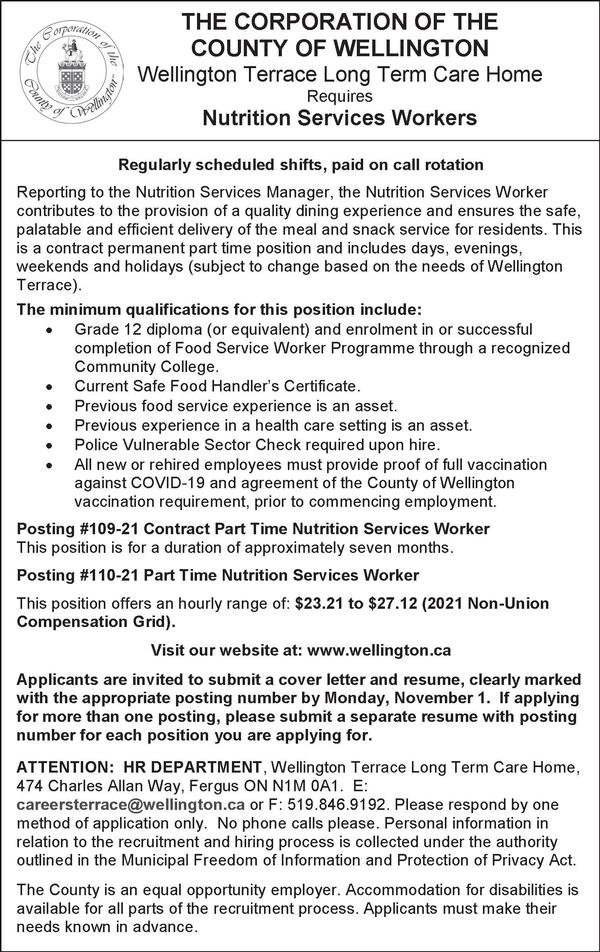 The Corporation of the County of Wellington

THE CORPORATION OF THE COUNTY OF WELLINGTON
Wellington Terrace Long Term Care Home
Requires
Nutrition Services Workers

Regularly scheduled shifts, paid on call rotation

Reporting to the Nutrition Services Manager, the Nutrition Services Worker contributes to the provision of a quality dining experience and ensures the safe, palatable and efficient delivery of the meal and snack service for residents. This is a contract permanent part time position and includes days, evenings, weekends and holidays (subject to change based on the needs of Wellington Terrace).

The minimum qualifications for this position include:
• Grade 12 diploma (or equivalent) and enrolment in or successful completion of Food Service Worker Programme through a recognized Community College.
• Current Safe Food Handler's Certificate.
• Previous food service experience is an asset.
• Previous experience in a health care setting is an asset.
• Police Vulnerable Sector Check required upon hire.
• All new or rehired employees must provide proof of full vaccination against COVID-19 and agreement of the County of Wellington vaccination requirement, prior to commencing employment.

Posting #109-21 Contract Part Time Nutrition Services Worker
This position is for a duration of approximately seven months.

Posting #110-21 Part Time Nutrition Services Worker

This position offers an hourly range of: $23.21 to $27.12 (2021 Non-Union Compensation Grid).

Visit our website at: www.wellington.ca

Applicants are invited to submit a cover letter and resume, clearly marked with the appropriate posting number by Monday, November 1. If applying for more than one posting, please submit a separate resume with posting number for each position you are applying for.

ATTENTION: HR DEPARTMENT, Wellington Terrace Long Term Care Home, 474 Charles Allan Way, Fergus ON N1M 0A1. E: careersterrace@wellington.ca or F: 519.846.9192. Please respond by one method of application only. No phone calls please. Personal information in relation to the recruitment and hiring process is collected under the authority outlined in the Municipal Freedom of Information and Protection of Privacy Act.

The County is an equal opportunity employer. Accommodation for disabilities is available for all parts of the recruitment process. Applicants must make their needs known in advance.